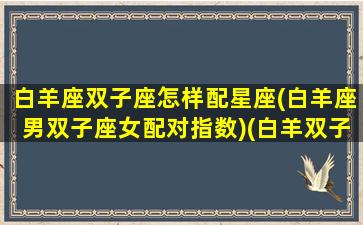 白羊座双子座怎样配星座(白羊座男双子座女配对指数)(白羊双子